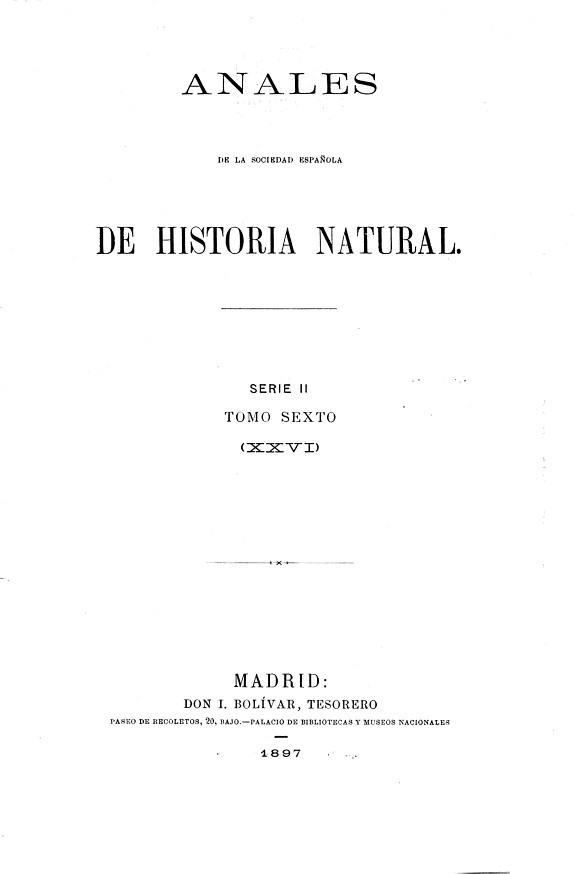 ANALES

DE LA SOCIEDAD ESPAÑOLA

DE HISTORIA NATURAL.

SERIE II

TOMO SEXTO

(XXVI)

MADRID:

DON I. BOLÍVAR, TESORERO

PASEO DE RECOLETOS, 20, BAJO.—PALACIO DE BIBLIOTECAS Y MUSEOS NACIONALES

1897